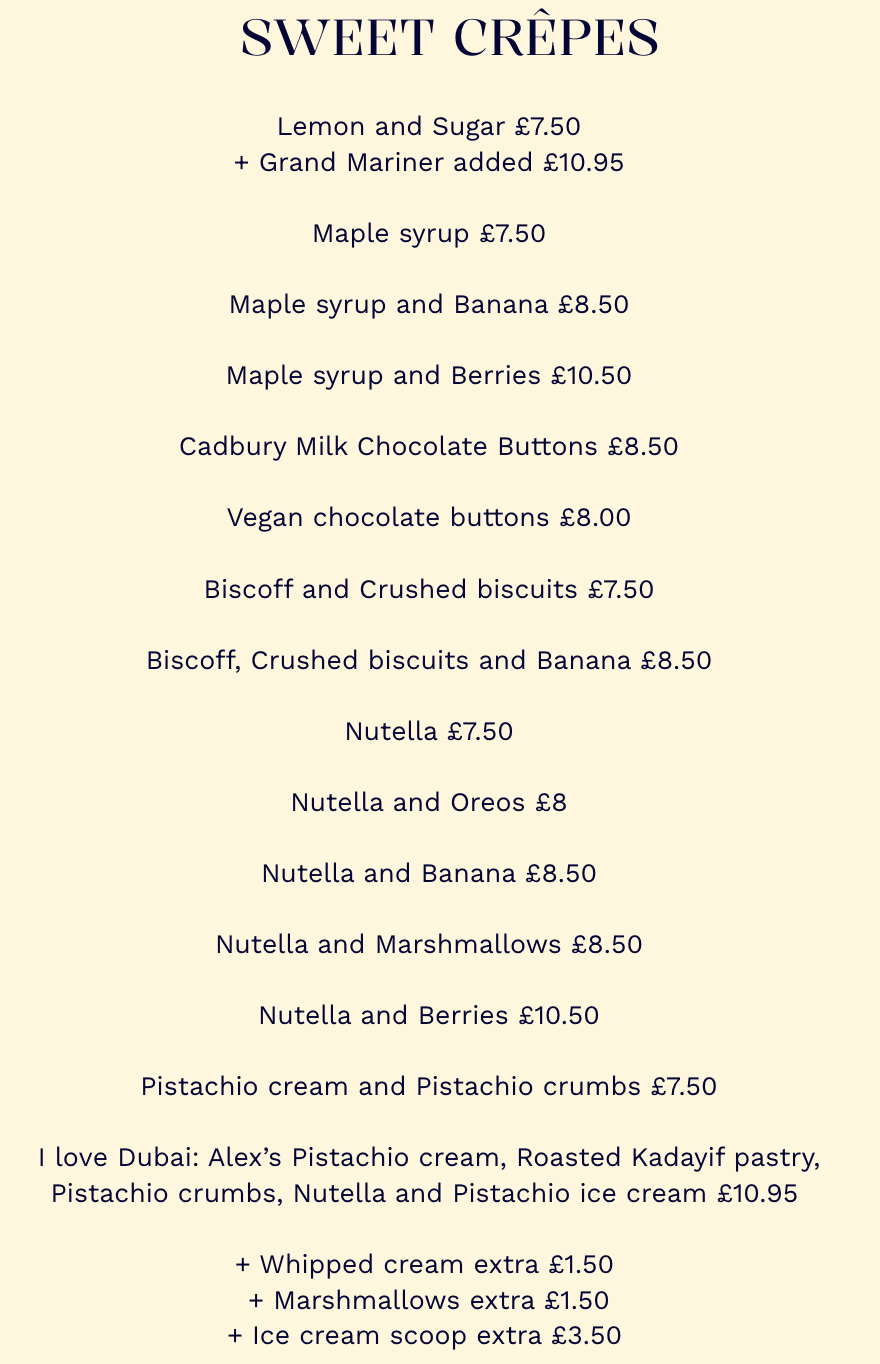 SWEET CRÊPES

Lemon and Sugar £7.50
+ Grand Mariner added £10.95

Maple syrup £7.50

Maple syrup and Banana £8.50

Maple syrup and Berries £10.50

Cadbury Milk Chocolate Buttons £8.50

Vegan chocolate buttons £8.00

Biscoff and Crushed biscuits £7.50

Biscoff, Crushed biscuits and Banana £8.50

Nutella £7.50

Nutella and Oreos £8

Nutella and Banana £8.50

Nutella and Marshmallows £8.50

Nutella and Berries £10.50

Pistachio cream and Pistachio crumbs £7.50

I love Dubai: Alex's Pistachio cream, Roasted Kadayif pastry, Pistachio crumbs, Nutella and Pistachio ice cream £10.95

+ Whipped cream extra £1.50
+ Marshmallows extra £1.50
+ Ice cream scoop extra £3.50